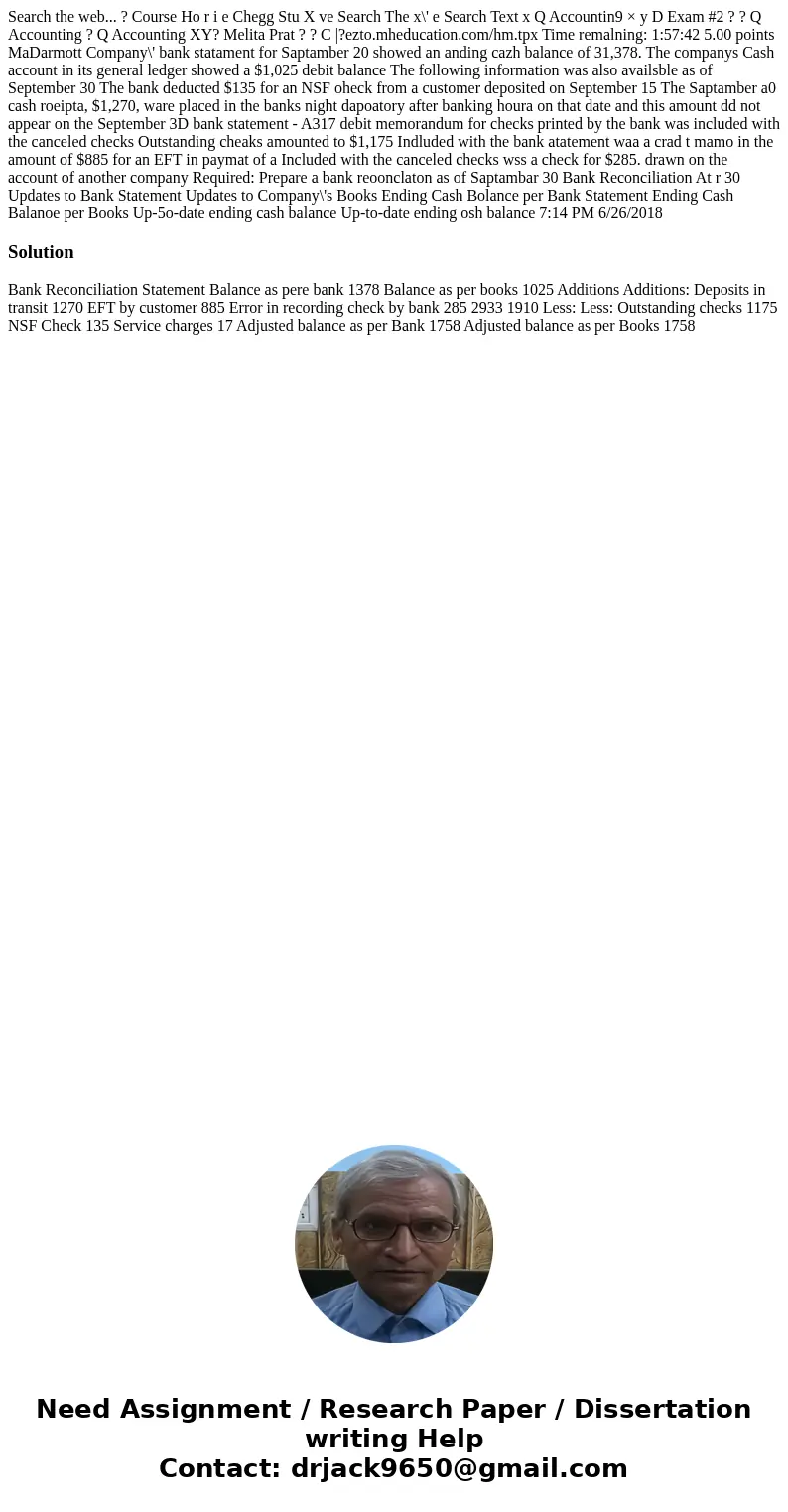 Search the web... ? Course Ho r i e Chegg Stu X ve Search The x\' e Search Text x Q Accountin9 × y D Exam #2 ? ? Q Accounting ? Q Accounting XY? Melita Prat ? ? C |?ezto.mheducation.com/hm.tpx Time remalning: 1:57:42 5.00 points MaDarmott Company\' bank statament for Saptamber 20 showed an anding cazh balance of 31,378. The companys Cash account in its general ledger showed a $1,025 debit balance The following information was also availsble as of September 30 The bank deducted $135 for an NSF oheck from a customer deposited on September 15 The Saptamber a0 cash roeipta, $1,270, ware placed in the banks night dapoatory after banking houra on that date and this amount dd not appear on the September 3D bank statement - A317 debit memorandum for checks printed by the bank was included with the canceled checks Outstanding cheaks amounted to $1,175 Indluded with the bank atatement waa a crad t mamo in the amount of $885 for an EFT in paymat of a Included with the canceled checks wss a check for $285. drawn on the account of another company Required: Prepare a bank reoonclaton as of Saptambar 30 Bank Reconciliation At r 30 Updates to Bank Statement Updates to Company\'s Books Ending Cash Bolance per Bank Statement Ending Cash Balanoe per Books Up-5o-date ending cash balance Up-to-date ending osh balance 7:14 PM 6/26/2018

Solution

Bank Reconciliation Statement Balance as pere bank 1378 Balance as per books 1025 Additions Additions: Deposits in transit 1270 EFT by customer 885 Error in recording check by bank 285 2933 1910 Less: Less: Outstanding checks 1175 NSF Check 135 Service charges 17 Adjusted balance as per Bank 1758 Adjusted balance as per Books 1758

Need Assignment / Research Paper / Dissertation writing Help
Contact: drjack9650@gmail.com